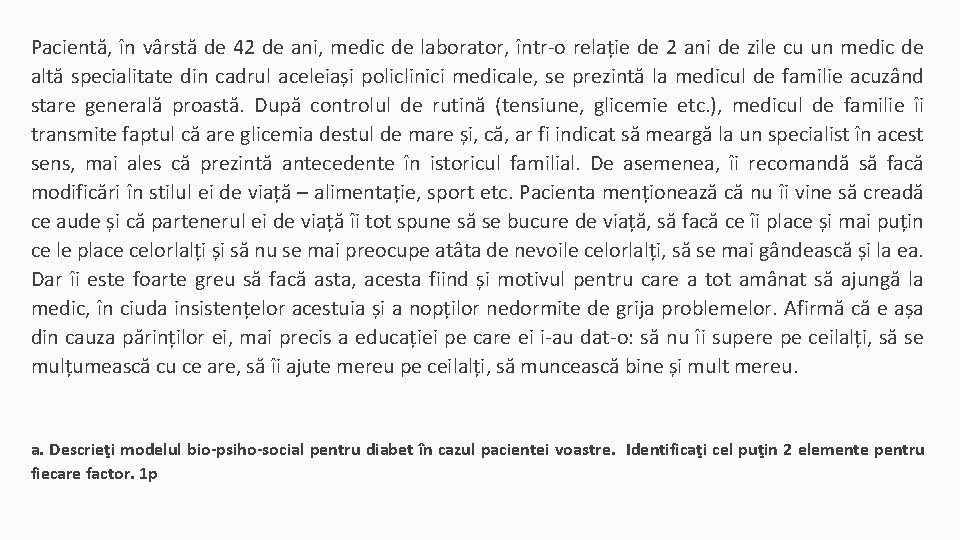 Pacientă, în vârstă de 42 de ani, medic de laborator, într-o relație de 2 ani de zile cu un medic de altă specialitate din cadrul aceleiași policlinici medicale, se prezintă la medicul de familie acuzând stare generală proastă. După controlul de rutină (tensiune, glicemie etc.), medicul de familie îi transmite faptul că are glicemia destul de mare și, că, ar fi indicat să meargă la un specialist în acest sens, mai ales că prezintă antecedente în istoricul familial. De asemenea, îi recomandă să facă modificări în stilul ei de viață – alimentație, sport etc. Pacienta menționează că nu îi vine să creadă ce aude și că partenerul ei de viață îi tot spune să se bucure de viață, să facă ce îi place și mai puțin ce le place celorlalți și să nu se mai preocupe atâta de nevoile celorlalți, să se mai gândească și la ea. Dar îi este foarte greu să facă asta, acesta fiind și motivul pentru care a tot amânat să ajungă la medic, în ciuda insistențelor acestuia și a nopților nedormite de grija problemelor. Afirmă că e așa din cauza părinților ei, mai precis a educației pe care ei i-au dat-o: să nu îi supere pe ceilalți, să se mulțumească cu ce are, să îi ajute mereu pe ceilalți, să muncească bine și mult mereu.

a. Descrieţi modelul bio-psiho-social pentru diabet în cazul pacientei voastre. Identificaţi cel puţin 2 elemente pentru fiecare factor. 1p